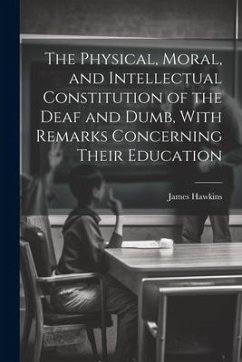 The Physical, Moral, and Intellectual Constitution of the Deaf and Dumb, With Remarks Concerning Their Education

James Hawkins